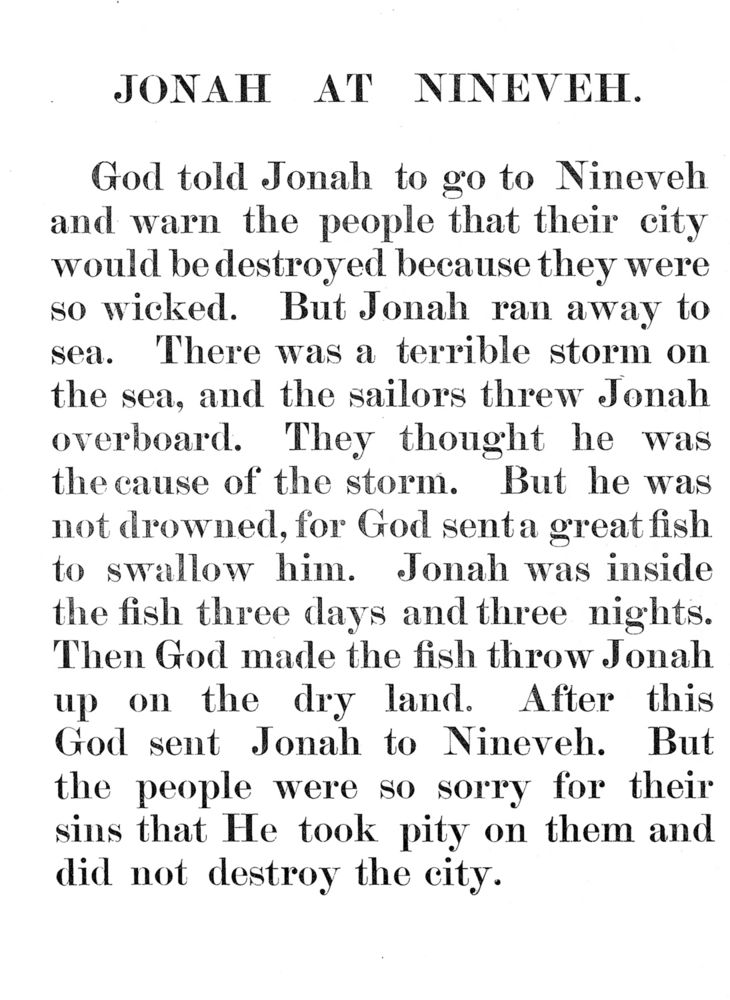 JONAH AT NINEVEH.

God told Jonah to go to Nineveh and warn the people that their city would be destroyed because they were so wicked. But Jonah ran away to sea. There was a terrible storm on the sea, and the sailors threw Jonah overboard. They thought he was the cause of the storm. But he was not drowned, for God sent a great fish to swallow him. Jonah was inside the fish three days and three nights. Then God made the fish throw Jonah up on the dry land. After this God sent Jonah to Nineveh. But the people were so sorry for their sins that He took pity on them and did not destroy the city.